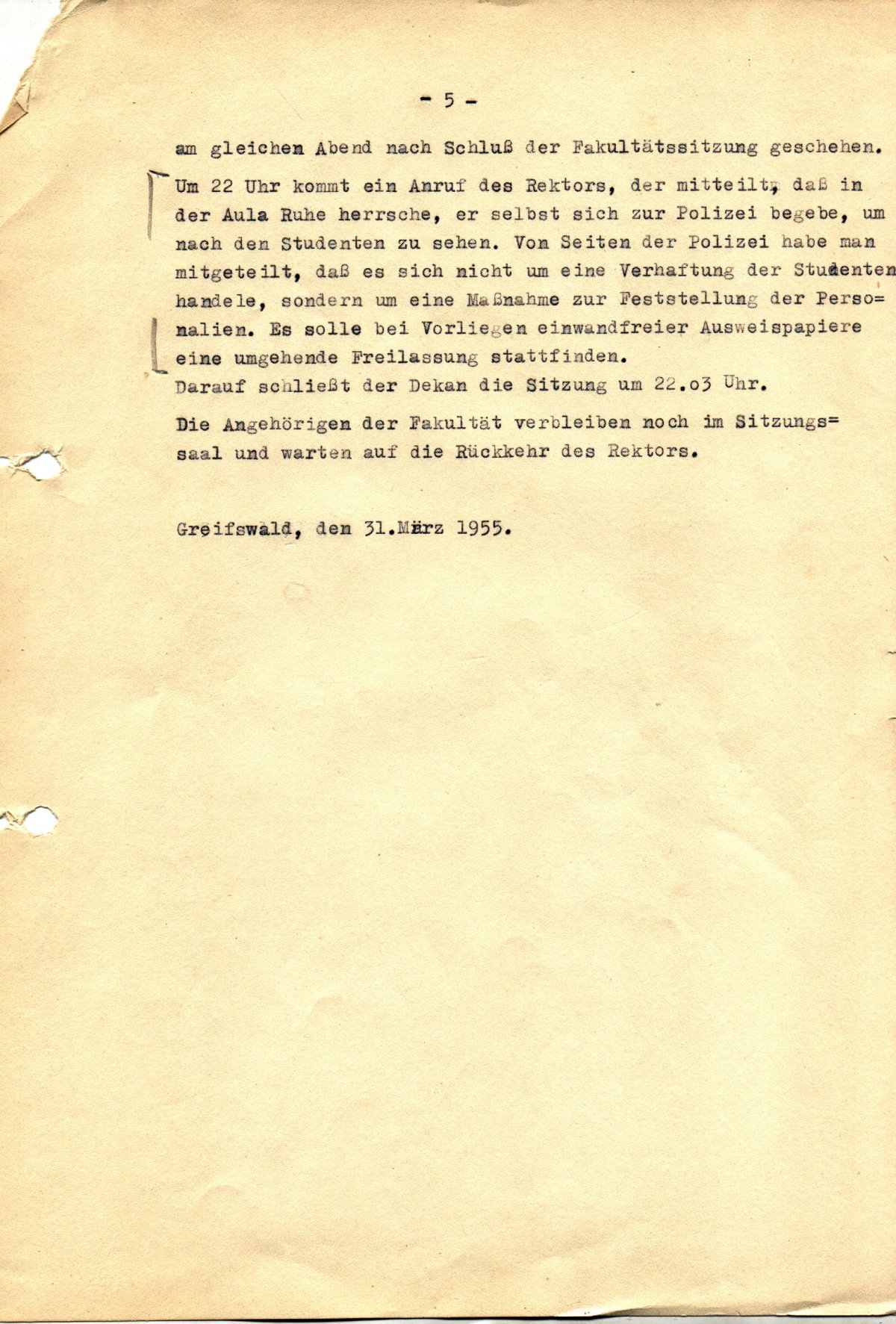 - 5 -

am gleichen Abend nach Schluß der Fakultätssitzung geschehen.

Um 22 Uhr kommt ein Anruf des Rektors, der mitteilt, daß in der Aula Ruhe herrsche, er selbst sich zur Polizei begebe, um nach den Studenten zu sehen. Von Seiten der Polizei habe man mitgeteilt, daß es sich nicht um eine Verhaftung der Studenten handele, sondern um eine Maßnahme zur Feststellung der Personalien. Es solle bei Vorliegen einwandfreier Ausweispapiere eine umgehende Freilassung stattfinden.
Darauf schließt der Dekan die Sitzung um 22.o3 Uhr.

Die Angehörigen der Fakultät verbleiben noch im Sitzungssaal und warten auf die Rückkehr des Rektors.

Greifswald, den 31.März 1955.